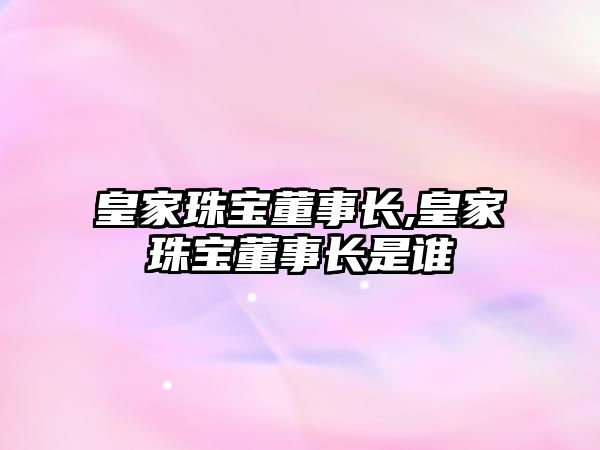 皇家珠宝董事长,皇家珠宝董事长是谁